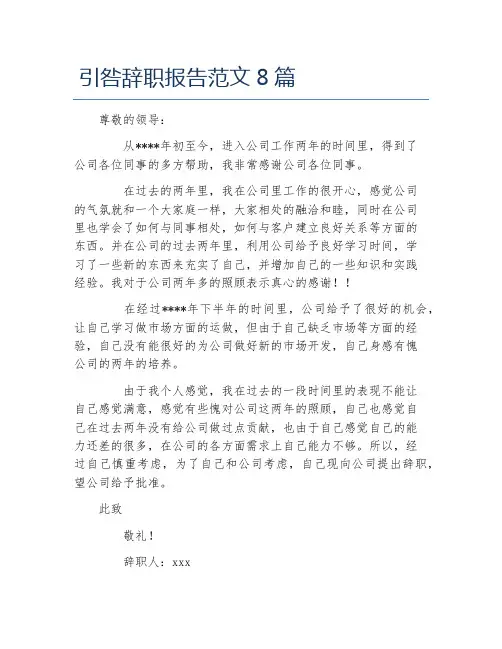 引咎辞职报告范文 8 篇

尊敬的领导：

从****年初至今，进入公司工作两年的时间里，得到了公司各位同事的多方帮助，我非常感谢公司各位同事。

在过去的两年里，我在公司里工作的很开心，感觉公司的气氛就和一个大家庭一样，大家相处的融洽和睦，同时在公司里也学会了如何与同事相处，如何与客户建立良好关系等方面的东西。并在公司的过去两年里，利用公司给予良好学习时间，学习了一些新的东西来充实了自己，并增加自己的一些知识和实践经验。我对于公司两年多的照顾表示真心的感谢！！

在经过****年下半年的时间里，公司给予了很好的机会，让自己学习做市场方面的运做，但由于自己缺乏市场等方面的经验，自己没有能很好的为公司做好新的市场开发，自己身感有愧公司的两年的培养。

由于我个人感觉，我在过去的一段时间里的表现不能让自己感觉满意，感觉有些愧对公司这两年的照顾，自己也感觉自己在过去两年没有给公司做过点贡献，也由于自己感觉自己的能力还差的很多，在公司的各方面需求上自己能力不够。所以，经过自己慎重考虑，为了自己和公司考虑，自己现向公司提出辞职，望公司给予批准。

此致

敬礼！

辞职人：xxx